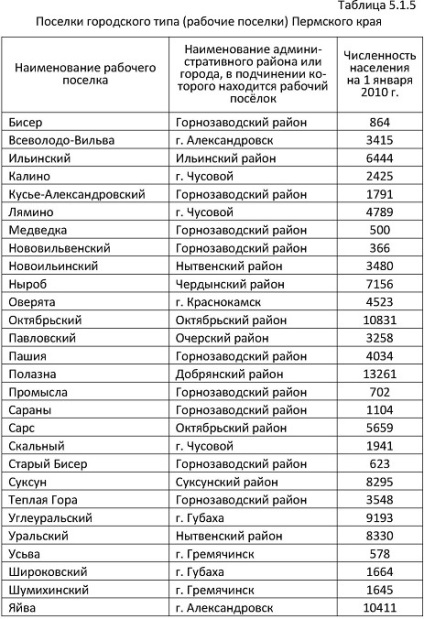 Таблица 5.1.5

Поселки городского типа (рабочие поселки) Пермского края

| Наименование рабочего поселка | Наименование административного района или города, в подчинении которого находится рабочий посёлок | Численность населения на 1 января 2010 г. |
|---|---|---|
| Бисер | Горнозаводский район | 864 |
| Всеволодо-Вильва | г. Александровск | 3415 |
| Ильинский | Ильинский район | 6444 |
| Калино | г. Чусовой | 2425 |
| Кусье-Александровский | Горнозаводский район | 1791 |
| Лямино | г. Чусовой | 4789 |
| Медведка | Горнозаводский район | 500 |
| Нововильвенский | Горнозаводский район | 366 |
| Новоильинский | Нытвенский район | 3480 |
| Ныроб | Чердынский район | 7156 |
| Оверята | г. Краснокамск | 4523 |
| Октябрьский | Октябрьский район | 10831 |
| Павловский | Очерский район | 3258 |
| Пашия | Горнозаводский район | 4034 |
| Полазна | Добрянский район | 13261 |
| Промысла | Горнозаводский район | 702 |
| Сараны | Горнозаводский район | 1104 |
| Сарс | Октябрьский район | 5659 |
| Скальный | г. Чусовой | 1941 |
| Старый Бисер | Горнозаводский район | 623 |
| Суксун | Суксунский район | 8295 |
| Теплая Гора | Горнозаводский район | 3548 |
| Углеуральский | г. Губаха | 9193 |
| Уральский | Нытвенский район | 8330 |
| Усьва | г. Гремячинск | 578 |
| Широковский | г. Губаха | 1664 |
| Шумихинский | г. Гремячинск | 1645 |
| Яйва | г. Александровск | 10411 |